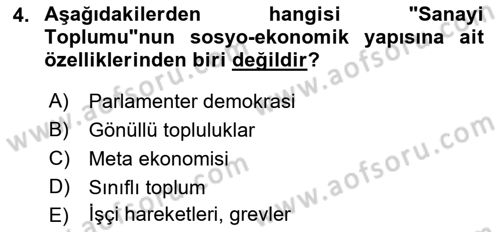 4. Aşağıdakilerden hangisi "Sanayi Toplumu"nun sosyo-ekonomik yapısına ait özelliklerinden biri değildir?

A) Parlamenter demokrasi
B) Gönüllü topluluklar
C) Meta ekonomisi
D) Sınıflı toplum
E) İşçi hareketleri, grevler

www.aofsoru.com
www.aofsoru.com
www.aofsoru.com
www.aofsoru.com